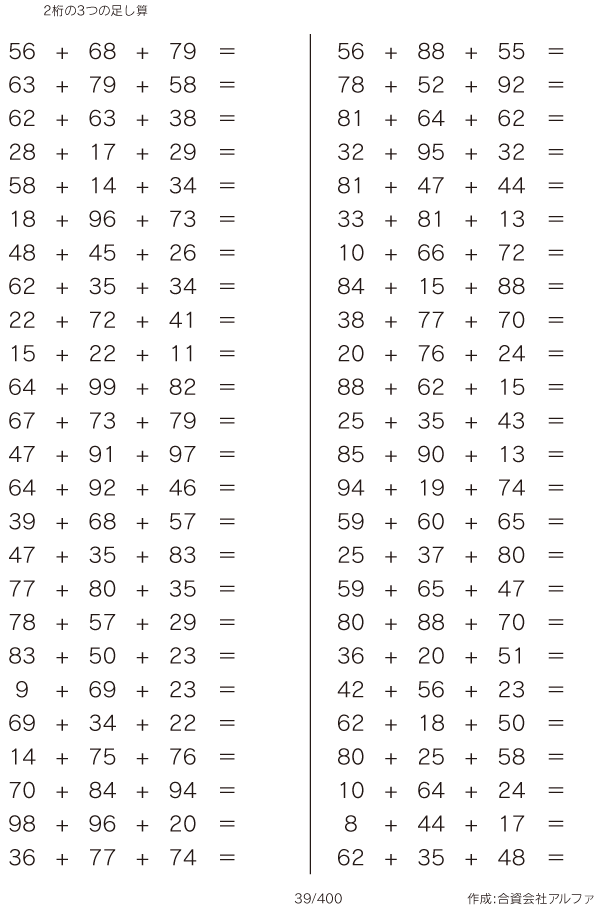 2桁の3つの足し算

$56 + 68 + 79 =$
$63 + 79 + 58 =$
$62 + 63 + 38 =$
$28 + 17 + 29 =$
$58 + 14 + 34 =$
$18 + 96 + 73 =$
$48 + 45 + 26 =$
$62 + 35 + 34 =$
$22 + 72 + 41 =$
$15 + 22 + 11 =$
$64 + 99 + 82 =$
$67 + 73 + 79 =$
$47 + 91 + 97 =$
$64 + 92 + 46 =$
$39 + 68 + 57 =$
$47 + 35 + 83 =$
$77 + 80 + 35 =$
$78 + 57 + 29 =$
$83 + 50 + 23 =$
$9 + 69 + 23 =$
$69 + 34 + 22 =$
$14 + 75 + 76 =$
$70 + 84 + 94 =$
$98 + 96 + 20 =$
$36 + 77 + 74 =$

$56 + 88 + 55 =$
$78 + 52 + 92 =$
$81 + 64 + 62 =$
$32 + 95 + 32 =$
$81 + 47 + 44 =$
$33 + 81 + 13 =$
$10 + 66 + 72 =$
$84 + 15 + 88 =$
$38 + 77 + 70 =$
$20 + 76 + 24 =$
$88 + 62 + 15 =$
$25 + 35 + 43 =$
$85 + 90 + 13 =$
$94 + 19 + 74 =$
$59 + 60 + 65 =$
$25 + 37 + 80 =$
$59 + 65 + 47 =$
$80 + 88 + 70 =$
$36 + 20 + 51 =$
$42 + 56 + 23 =$
$62 + 18 + 50 =$
$80 + 25 + 58 =$
$10 + 64 + 24 =$
$8 + 44 + 17 =$
$62 + 35 + 48 =$

39/400

作成:合資会社アルファ